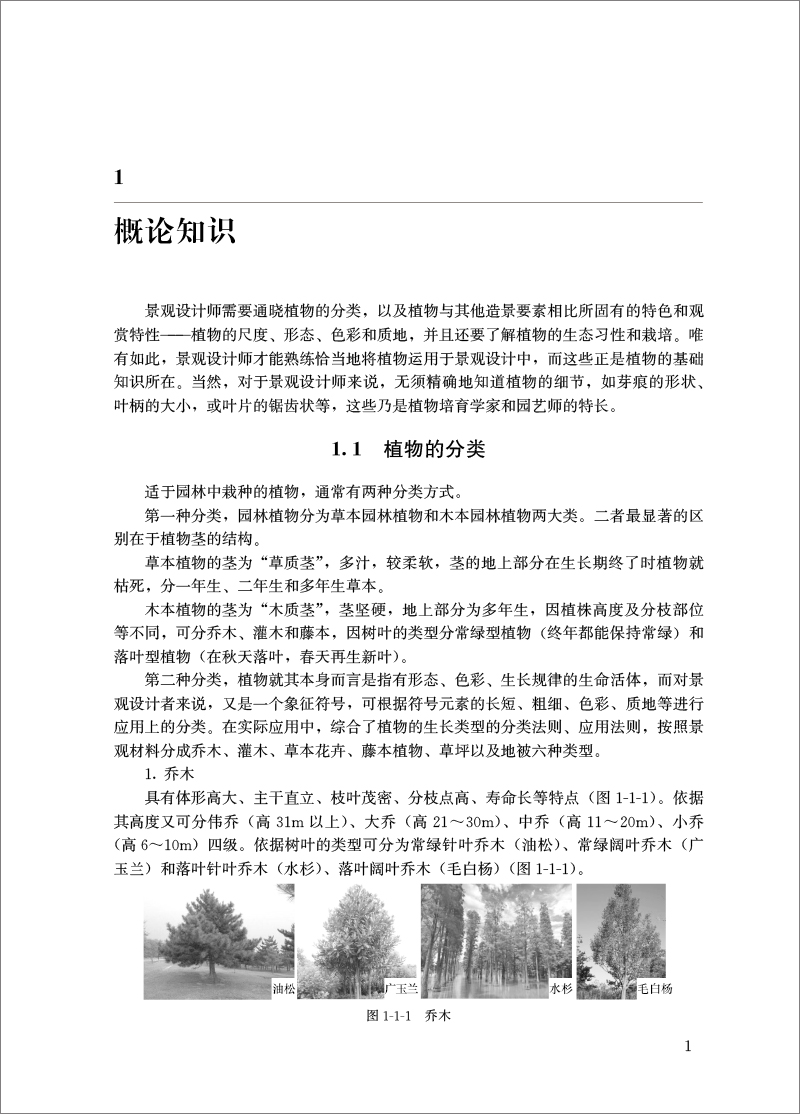 1

概论知识

景观设计师需要通晓植物的分类，以及植物与其他造景要素相比所固有的特色和观赏特性——植物的尺度、形态、色彩和质地，并且还要了解植物的生态习性和栽培。唯有如此，景观设计师才能熟练恰当地将植物运用于景观设计中，而这些正是植物的基础知识所在。当然，对于景观设计师来说，无须精确地知道植物的细节，如芽痕的形状、叶柄的大小，或叶片的锯齿状等，这些乃是植物培育学家和园艺师的特长。

1.1 植物的分类

适于园林中栽种的植物，通常有两种分类方式。

第一种分类，园林植物分为草本园林植物和木本园林植物两大类。二者最显著的区别在于植物茎的结构。

草本植物的茎为“草质茎”，多汁，较柔软，茎的地上部分在生长期终了时植物就枯死，分一年生、二年生和多年生草本。

木本植物的茎为“木质茎”，茎坚硬，地上部分为多年生，因植株高度及分枝部位等不同，可分乔木、灌木和藤本，因树叶的类型分常绿型植物（终年都能保持常绿）和落叶型植物（在秋天落叶，春天再生新叶）。

第二种分类，植物就其本身而言是指有形态、色彩、生长规律的生命活体，而对景观设计者来说，又是一个象征符号，可根据符号元素的长短、粗细、色彩、质地等进行应用上的分类。在实际应用中，综合了植物的生长类型的分类法则、应用法则，按照景观材料分成乔木、灌木、草本花卉、藤本植物、草坪以及地被六种类型。

1. 乔木

具有体形高大、主干直立、枝叶茂密、分枝点高、寿命长等特点（图 1-1-1）。依据其高度又可分伟乔（高 31m 以上）、大乔（高 21～30m）、中乔（高 11～20m）、小乔（高 6～10m）四级。依据树叶的类型可分为常绿针叶乔木（油松）、常绿阔叶乔木（广玉兰）和落叶针叶乔木（水杉）、落叶阔叶乔木（毛白杨）（图 1-1-1）。

油松 广玉兰 水杉 毛白杨

图 1-1-1 乔木

1